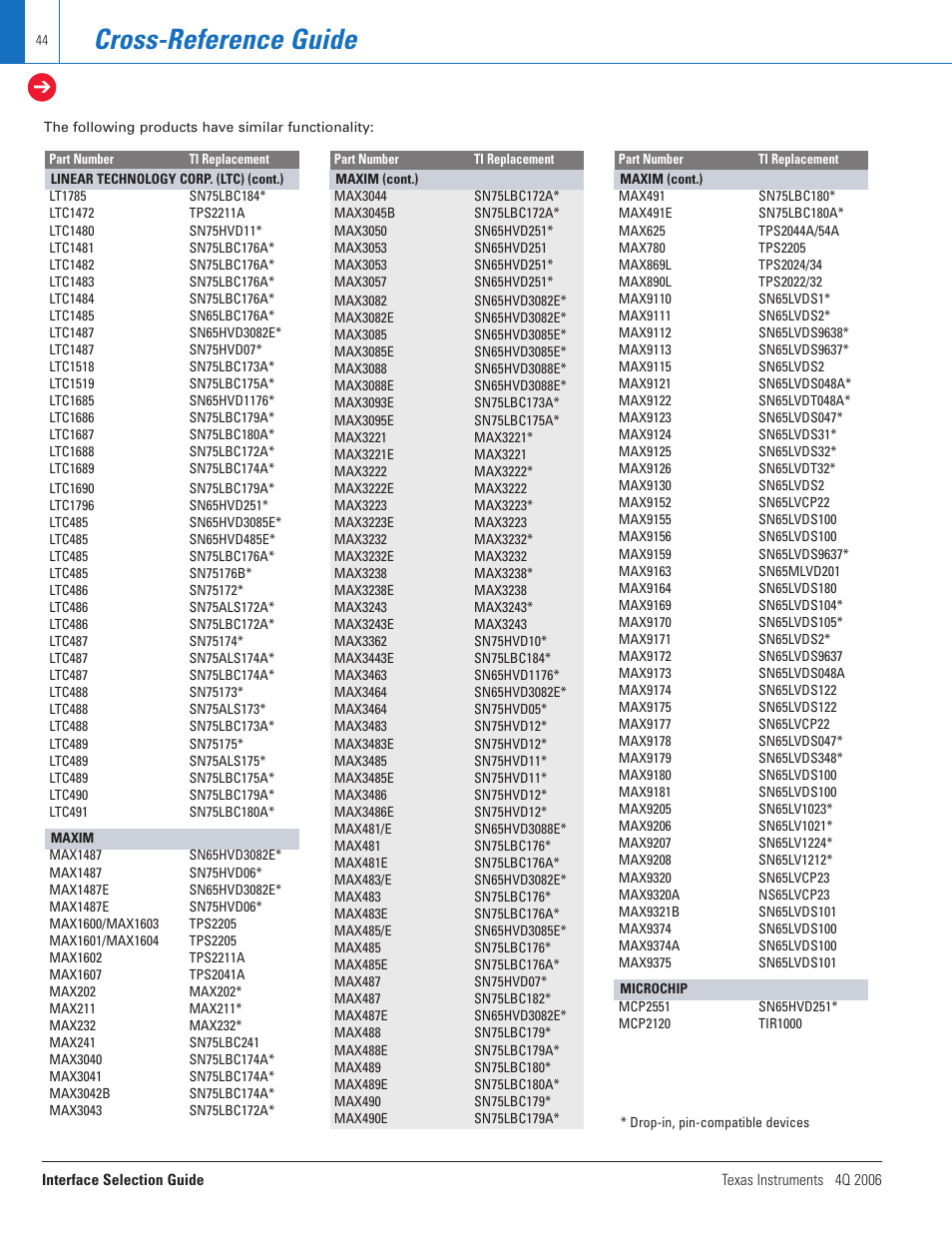 44

Cross-Reference Guide

The following products have similar functionality:

| Part Number | TI Replacement |
|---|---|
| LINEAR TECHNOLOGY CORP. (LTC) (cont.) | |
| LT1785 | SN75LBC184* |
| LTC1472 | TPS2211A |
| LTC1480 | SN75HVD11* |
| LTC1481 | SN75LBC176A* |
| LTC1482 | SN75LBC176A* |
| LTC1483 | SN75LBC176A* |
| LTC1484 | SN75LBC176A* |
| LTC1485 | SN65LBC176A* |
| LTC1487 | SN65HVD3082E* |
| LTC1487 | SN75HVD07* |
| LTC1518 | SN75LBC173A* |
| LTC1519 | SN75LBC175A* |
| LTC1685 | SN65HVD1176* |
| LTC1686 | SN75LBC179A* |
| LTC1687 | SN75LBC180A* |
| LTC1688 | SN75LBC172A* |
| LTC1689 | SN75LBC174A* |
| LTC1690 | SN75LBC179A* |
| LTC1796 | SN65HVD251* |
| LTC485 | SN65HVD3085E* |
| LTC485 | SN65HVD485E* |
| LTC485 | SN75LBC176A* |
| LTC485 | SN75176B* |
| LTC486 | SN75172* |
| LTC486 | SN75ALS172A* |
| LTC486 | SN75LBC172A* |
| LTC487 | SN75174* |
| LTC487 | SN75ALS174A* |
| LTC487 | SN75LBC174A* |
| LTC488 | SN75173* |
| LTC488 | SN75ALS173* |
| LTC488 | SN75LBC173A* |
| LTC489 | SN75175* |
| LTC489 | SN75ALS175* |
| LTC489 | SN75LBC175A* |
| LTC490 | SN75LBC179A* |
| LTC491 | SN75LBC180A* |
| MAXIM | |
| MAX1487 | SN65HVD3082E* |
| MAX1487 | SN75HVD06* |
| MAX1487E | SN65HVD3082E* |
| MAX1487E | SN75HVD06* |
| MAX1600/MAX1603 | TPS2205 |
| MAX1601/MAX1604 | TPS2205 |
| MAX1602 | TPS2211A |
| MAX1607 | TPS2041A |
| MAX202 | MAX202* |
| MAX211 | MAX211* |
| MAX232 | MAX232* |
| MAX241 | SN75LBC241 |
| MAX3040 | SN75LBC174A* |
| MAX3041 | SN75LBC174A* |
| MAX3042B | SN75LBC174A* |
| MAX3043 | SN75LBC172A* |

| Part Number | TI Replacement |
|---|---|
| MAXIM (cont.) | |
| MAX3044 | SN75LBC172A* |
| MAX3045B | SN75LBC172A* |
| MAX3050 | SN65HVD251* |
| MAX3053 | SN65HVD251 |
| MAX3053 | SN65HVD251* |
| MAX3057 | SN65HVD251* |
| MAX3082 | SN65HVD3082E* |
| MAX3082E | SN65HVD3082E* |
| MAX3085 | SN65HVD3085E* |
| MAX3085E | SN65HVD3085E* |
| MAX3088 | SN65HVD3088E* |
| MAX3088E | SN65HVD3088E* |
| MAX3093E | SN75LBC173A* |
| MAX3095E | SN75LBC175A* |
| MAX3221 | MAX3221* |
| MAX3221E | MAX3221 |
| MAX3222 | MAX3222* |
| MAX3222E | MAX3222 |
| MAX3223 | MAX3223* |
| MAX3223E | MAX3223 |
| MAX3232 | MAX3232* |
| MAX3232E | MAX3232 |
| MAX3238 | MAX3238* |
| MAX3238E | MAX3238 |
| MAX3243 | MAX3243* |
| MAX3243E | MAX3243 |
| MAX3362 | SN75HVD10* |
| MAX3443E | SN75LBC184* |
| MAX3463 | SN65HVD1176* |
| MAX3464 | SN65HVD3082E* |
| MAX3464 | SN75HVD05* |
| MAX3483 | SN75HVD12* |
| MAX3483E | SN75HVD12* |
| MAX3485 | SN75HVD11* |
| MAX3485E | SN75HVD11* |
| MAX3486 | SN75HVD12* |
| MAX3486E | SN75HVD12* |
| MAX481/E | SN65HVD3088E* |
| MAX481 | SN75LBC176* |
| MAX481E | SN75LBC176A* |
| MAX483/E | SN65HVD3082E* |
| MAX483 | SN75LBC176* |
| MAX483E | SN75LBC176A* |
| MAX485/E | SN65HVD3085E* |
| MAX485 | SN75LBC176* |
| MAX485E | SN75LBC176A* |
| MAX487 | SN75HVD07* |
| MAX487 | SN75LBC182* |
| MAX487E | SN65HVD3082E* |
| MAX488 | SN75LBC179* |
| MAX488E | SN75LBC179A* |
| MAX489 | SN75LBC180* |
| MAX489E | SN75LBC180A* |
| MAX490 | SN75LBC179* |
| MAX490E | SN75LBC179A* |

| Part Number | TI Replacement |
|---|---|
| MAXIM (cont.) | |
| MAX491 | SN75LBC180* |
| MAX491E | SN75LBC180A* |
| MAX625 | TPS2044A/54A |
| MAX780 | TPS2205 |
| MAX869L | TPS2024/34 |
| MAX890L | TPS2022/32 |
| MAX9110 | SN65LVDS1* |
| MAX9111 | SN65LVDS2* |
| MAX9112 | SN65LVDS9638* |
| MAX9113 | SN65LVDS9637* |
| MAX9115 | SN65LVDS2 |
| MAX9121 | SN65LVDS048A* |
| MAX9122 | SN65LVDT048A* |
| MAX9123 | SN65LVDS047* |
| MAX9124 | SN65LVDS31* |
| MAX9125 | SN65LVDS32* |
| MAX9126 | SN65LVDT32* |
| MAX9130 | SN65LVDS2 |
| MAX9152 | SN65LVCP22 |
| MAX9155 | SN65LVDS100 |
| MAX9156 | SN65LVDS100 |
| MAX9159 | SN65LVDS9637* |
| MAX9163 | SN65MLVD201 |
| MAX9164 | SN65LVDS180 |
| MAX9169 | SN65LVDS104* |
| MAX9170 | SN65LVDS105* |
| MAX9171 | SN65LVDS2* |
| MAX9172 | SN65LVDS9637 |
| MAX9173 | SN65LVDS048A |
| MAX9174 | SN65LVDS122 |
| MAX9175 | SN65LVDS122 |
| MAX9177 | SN65LVCP22 |
| MAX9178 | SN65LVDS047* |
| MAX9179 | SN65LVDS348* |
| MAX9180 | SN65LVDS100 |
| MAX9181 | SN65LVDS100 |
| MAX9205 | SN65LV1023* |
| MAX9206 | SN65LV1021* |
| MAX9207 | SN65LV1224* |
| MAX9208 | SN65LV1212* |
| MAX9320 | SN65LVCP23 |
| MAX9320A | NS65LVCP23 |
| MAX9321B | SN65LVDS101 |
| MAX9374 | SN65LVDS100 |
| MAX9374A | SN65LVDS100 |
| MAX9375 | SN65LVDS101 |
| MICROCHIP | |
| MCP2551 | SN65HVD251* |
| MCP2120 | TIR1000 |

* Drop-in, pin-compatible devices

Interface Selection Guide

Texas Instruments 4Q 2006